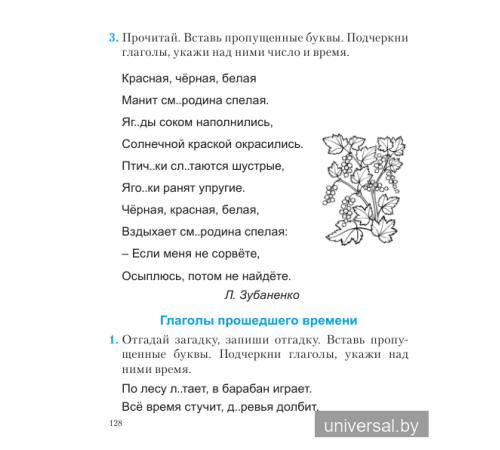 3. Прочитай. Вставь пропущенные буквы. Подчеркни глаголы, укажи над ними число и время.

Красная, чёрная, белая

Манит см..родина спелая.

Яг..ды соком наполнились,

Солнечной краской окрасились.

Птич..ки сл..таются шустрые,

Яго..ки ранят упругие.

Чёрная, красная, белая,

Вздыхает см..родина спелая:

– Если меня не сорвёте,

Осыплюсь, потом не найдёте.

Л. Зубаненко

Глаголы прошедшего времени

1. Отгадай загадку, запиши отгадку. Вставь пропущенные буквы. Подчеркни глаголы, укажи над ними время.

По лесу л..тает, в барабан играет.

Всё время стучит, д..ревья долбит.

128

universal.by